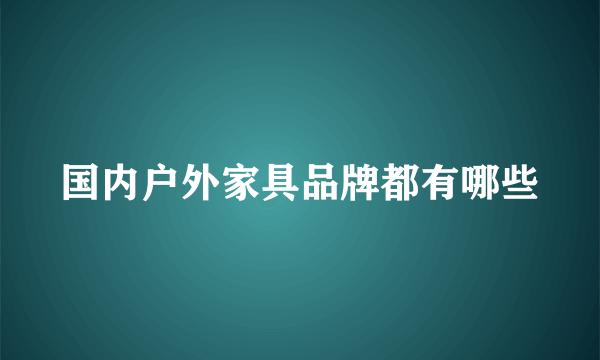 国内户外家具品牌都有哪些